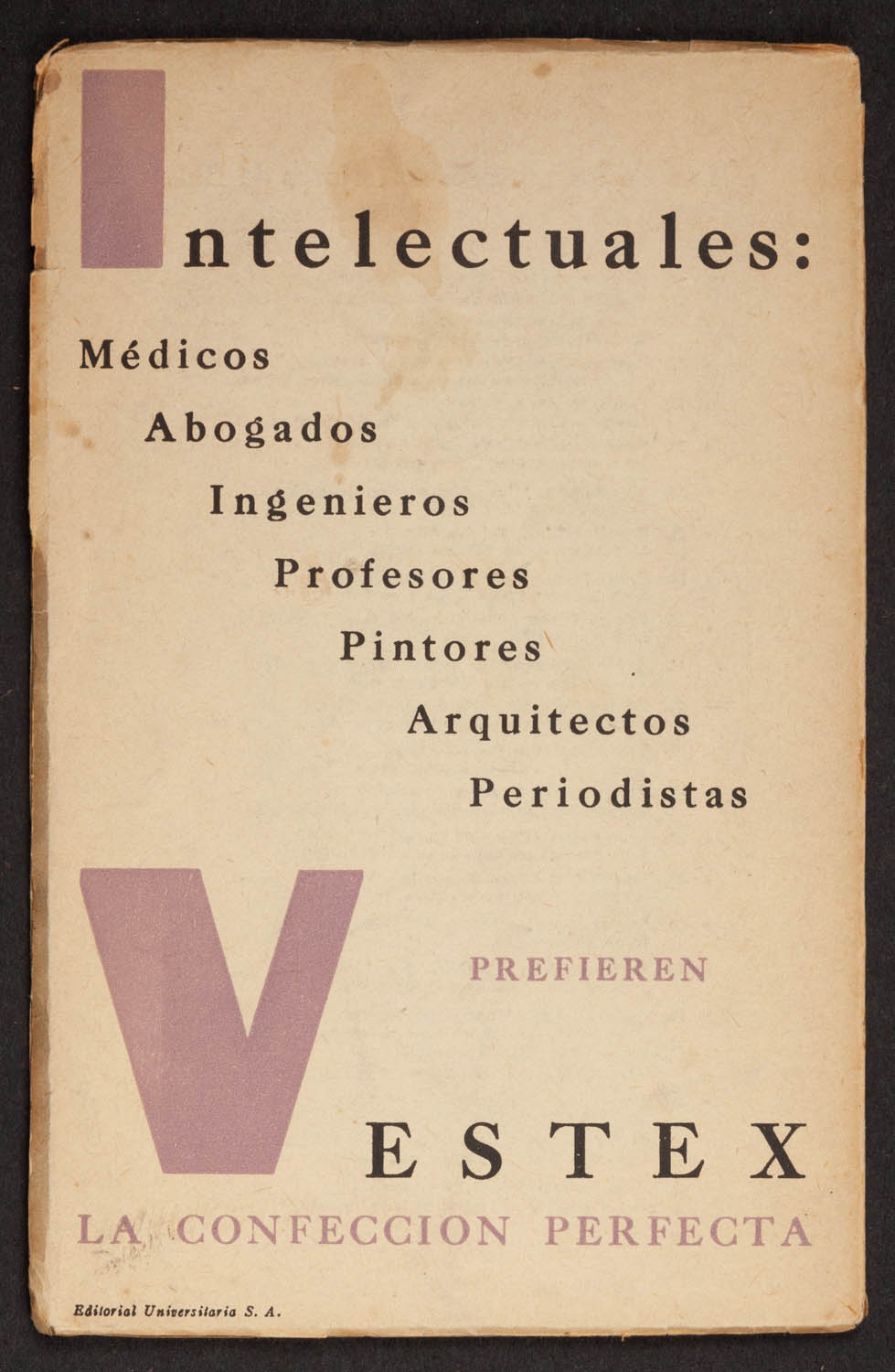 Intelectuales:

Médicos
Abogados
Ingenieros
Profesores
Pintores
Arquitectos
Periodistas

PREFIEREN

VESTEX

LA CONFECCION PERFECTA

Editorial Universitaria S. A.